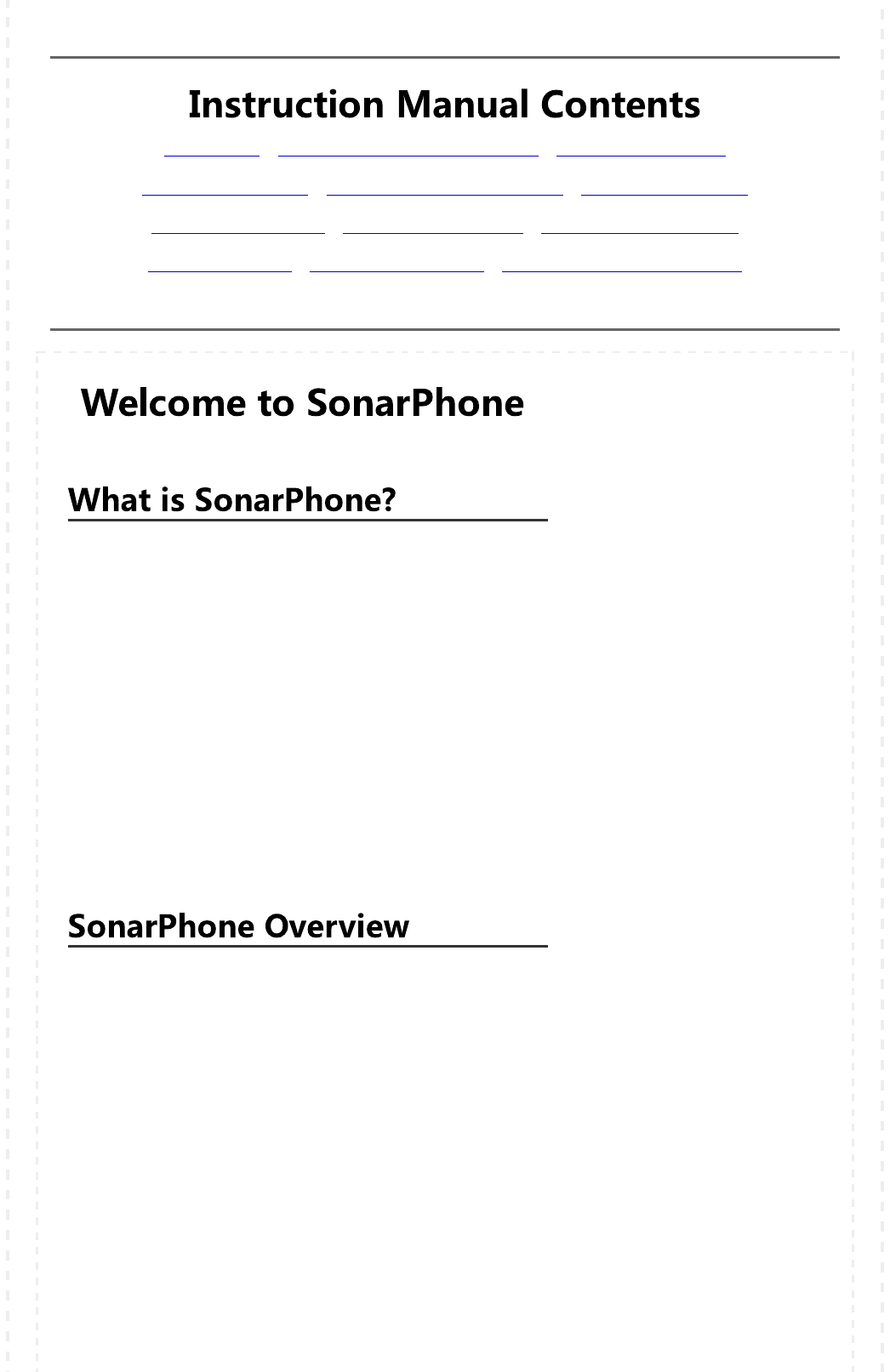 Instruction Manual Contents

Welcome to SonarPhone

What is SonarPhone?

SonarPhone Overview